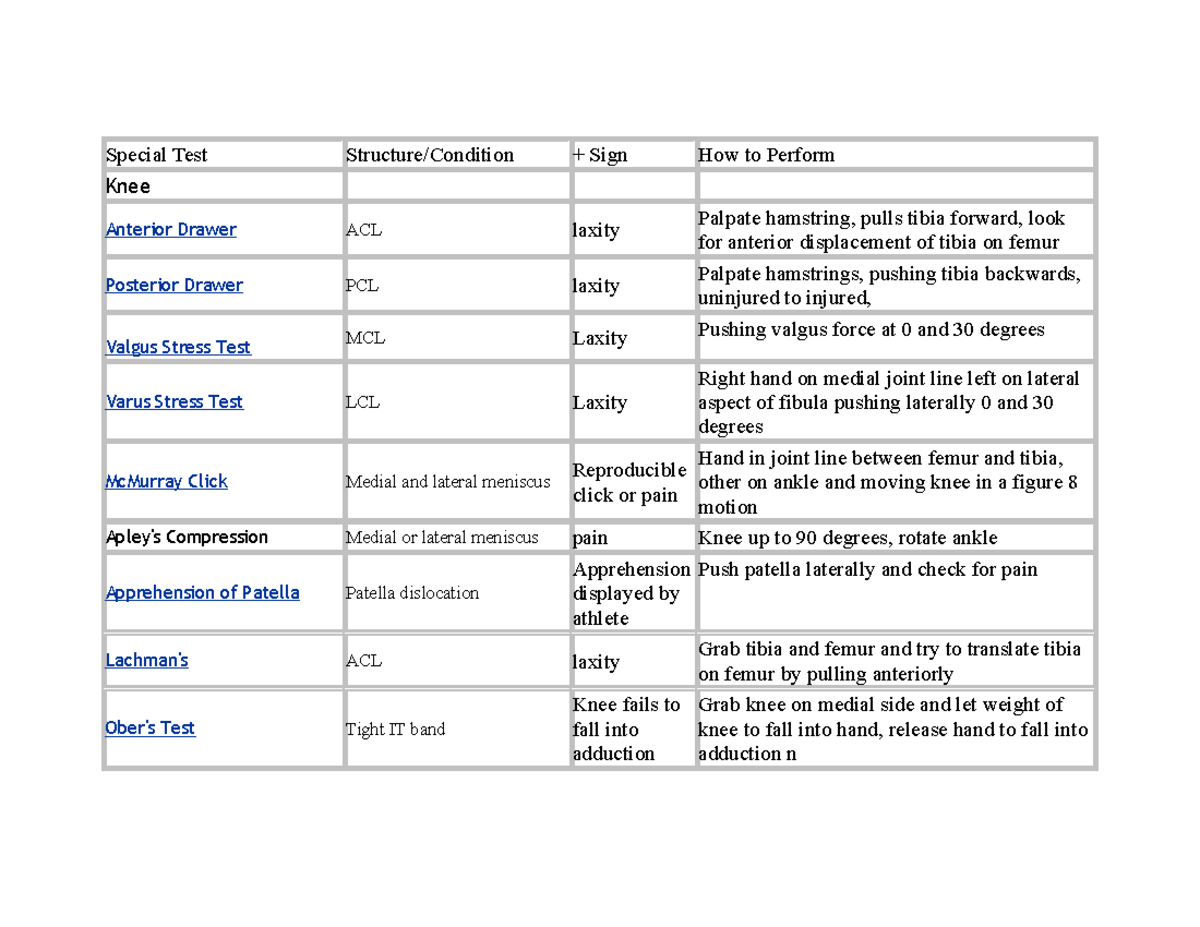 | Special Test | Structure/Condition | + Sign | How to Perform |
|---|---|---|---|
| Knee | | | |
| Anterior Drawer | ACL | laxity | Palpate hamstring, pulls tibia forward, look for anterior displacement of tibia on femur |
| Posterior Drawer | PCL | laxity | Palpate hamstrings, pushing tibia backwards, uninjured to injured, |
| Valgus Stress Test | MCL | Laxity | Pushing valgus force at 0 and 30 degrees |
| Varus Stress Test | LCL | Laxity | Right hand on medial joint line left on lateral aspect of fibula pushing laterally 0 and 30 degrees |
| McMurray Click | Medial and lateral meniscus | Reproducible click or pain | Hand in joint line between femur and tibia, other on ankle and moving knee in a figure 8 motion |
| Apley's Compression | Medial or lateral meniscus | pain | Knee up to 90 degrees, rotate ankle |
| Apprehension of Patella | Patella dislocation | Apprehension displayed by athlete | Push patella laterally and check for pain |
| Lachman's | ACL | laxity | Grab tibia and femur and try to translate tibia on femur by pulling anteriorly |
| Ober's Test | Tight IT band | Knee fails to fall into adduction | Grab knee on medial side and let weight of knee to fall into hand, release hand to fall into adduction n |